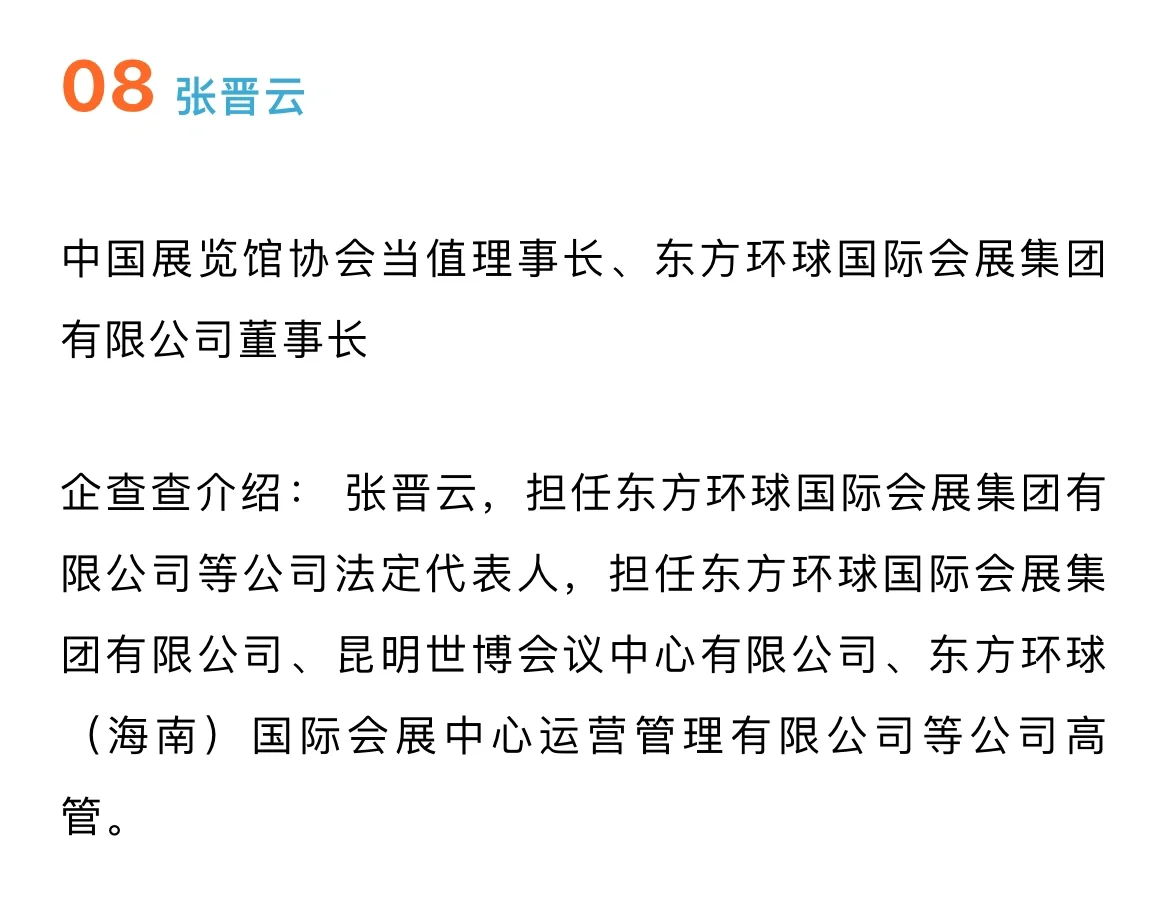 08 张晋云

中国展览馆协会当值理事长、东方环球国际会展集团有限公司董事长

企查查介绍： 张晋云，担任东方环球国际会展集团有限公司等公司法定代表人，担任东方环球国际会展集团有限公司、昆明世博会议中心有限公司、东方环球（海南）国际会展中心运营管理有限公司等公司高管。